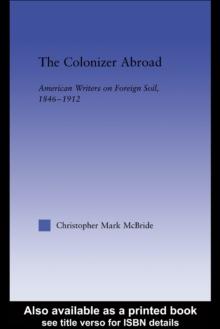 The Colonizer Abroad

American Writers on Foreign Soil, 1846–1912

Christopher Mark McBride

Also available as a printed book
see title verso for ISBN details